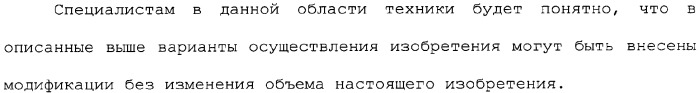 Специалистам в данной области техники будет понятно, что в описанные выше варианты осуществления изобретения могут быть внесены модификации без изменения объема настоящего изобретения.